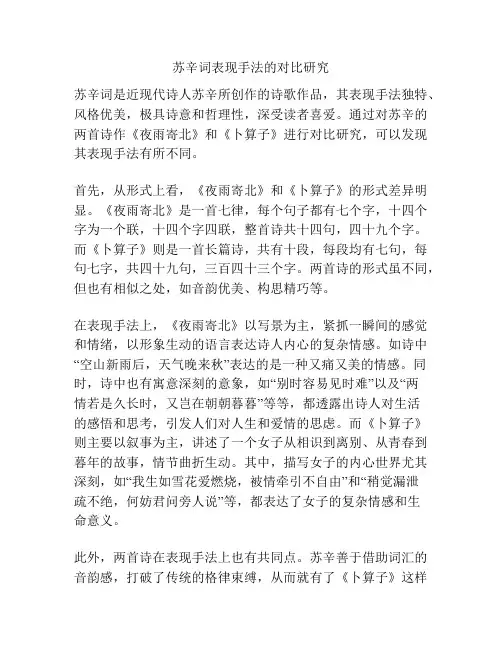 苏辛词表现手法的对比研究

苏辛词是近现代诗人苏辛所创作的诗歌作品，其表现手法独特、风格优美，极具诗意和哲理性，深受读者喜爱。通过对苏辛的两首诗作《夜雨寄北》和《卜算子》进行对比研究，可以发现其表现手法有所不同。

首先，从形式上看，《夜雨寄北》和《卜算子》的形式差异明显。《夜雨寄北》是一首七律，每个句子都有七个字，十四个字为一个联，十四个字四联，整首诗共十四句，四十九个字。而《卜算子》则是一首长篇诗，共有十段，每段均有七句，每句七字，共四十九句，三百四十三个字。两首诗的形式虽不同，但也有相似之处，如音韵优美、构思精巧等。

在表现手法上，《夜雨寄北》以写景为主，紧抓一瞬间的感觉和情绪，以形象生动的语言表达诗人内心的复杂情感。如诗中“空山新雨后，天气晚来秋”表达的是一种又痛又美的情感。同时，诗中也有寓意深刻的意象，如“别时容易见时难”以及“两情若是久长时，又岂在朝朝暮暮”等等，都透露出诗人对生活的感悟和思考，引发人们对人生和爱情的思虑。而《卜算子》则主要以叙事为主，讲述了一个女子从相识到离别、从青春到暮年的故事，情节曲折生动。其中，描写女子的内心世界尤其深刻，如“我生如雪花爱燃烧，被情牵引不自由”和“稍觉漏泄疏不绝，何妨君问旁人说”等，都表达了女子的复杂情感和生命意义。

此外，两首诗在表现手法上也有共同点。苏辛善于借助词汇的音韵感，打破了传统的格律束缚，从而就有了《卜算子》这样